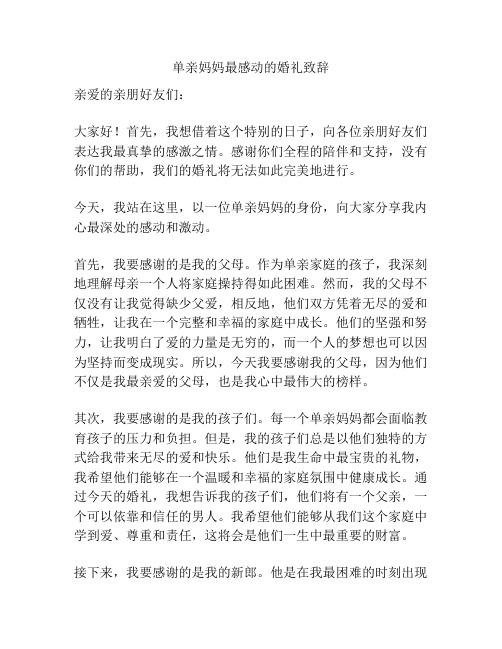 单亲妈妈最感动的婚礼致辞

亲爱的亲朋好友们：

大家好！首先，我想借着这个特别的日子，向各位亲朋好友们表达我最真挚的感激之情。感谢你们全程的陪伴和支持，没有你们的帮助，我们的婚礼将无法如此完美地进行。

今天，我站在这里，以一位单亲妈妈的身份，向大家分享我内心最深处的感动和激动。

首先，我要感谢的是我的父母。作为单亲家庭的孩子，我深刻地理解母亲一个人将家庭操持得如此困难。然而，我的父母不仅没有让我觉得缺少父爱，相反地，他们双方凭着无尽的爱和牺牲，让我在一个完整和幸福的家庭中成长。他们的坚强和努力，让我明白了爱的力量是无穷的，而一个人的梦想也可以因为坚持而变成现实。所以，今天我要感谢我的父母，因为他们不仅是我最亲爱的父母，也是我心中最伟大的榜样。

其次，我要感谢的是我的孩子们。每一个单亲妈妈都会面临教育孩子的压力和负担。但是，我的孩子们总是以他们独特的方式给我带来无尽的爱和快乐。他们是我生命中最宝贵的礼物，我希望他们能够在一个温暖和幸福的家庭氛围中健康成长。通过今天的婚礼，我想告诉我的孩子们，他们将有一个父亲，一个可以依靠和信任的男人。我希望他们能够从我们这个家庭中学到爱、尊重和责任，这将会是他们一生中最重要的财富。

接下来，我要感谢的是我的新郎。他是在我最困难的时刻出现